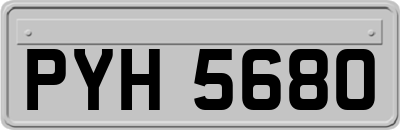 PYH 5680